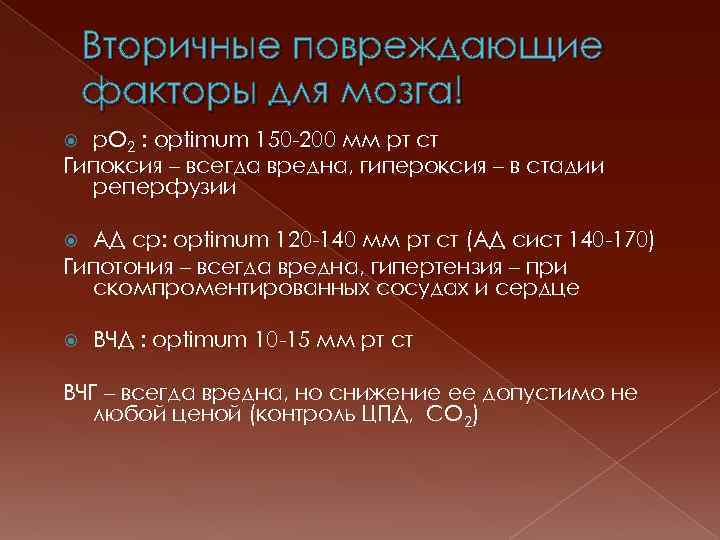 Вторичные повреждающие факторы для мозга!

$pO_2$ : optimum 150-200 мм рт ст
Гипоксия – всегда вредна, гипероксия – в стадии реперфузии

АД ср: optimum 120-140 мм рт ст (АД сист 140-170)
Гипотония – всегда вредна, гипертензия – при скомпроментированных сосудах и сердце

ВЧД : optimum 10-15 мм рт ст

ВЧГ – всегда вредна, но снижение ее допустимо не любой ценой (контроль ЦПД, $CO_2$)